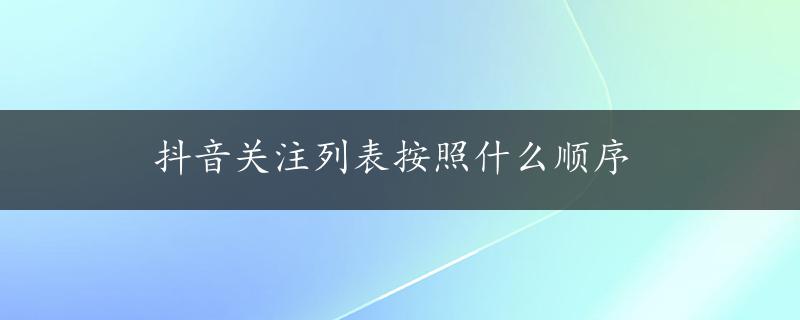 抖音关注列表按照什么顺序